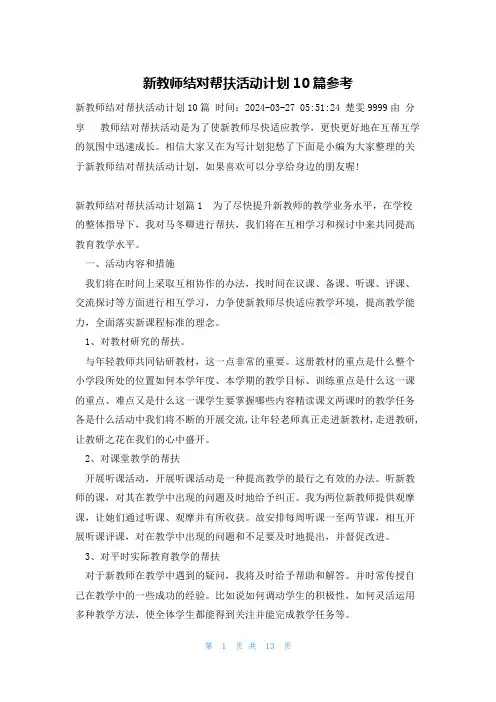 新教师结对帮扶活动计划10篇参考

新教师结对帮扶活动计划10篇 时间：2024-03-27 05:51:24 楚雯9999由 分享 教师结对帮扶活动是为了使新教师尽快适应教学，更快更好地在互帮互学的氛围中迅速成长。相信大家又在为写计划犯愁了下面是小编为大家整理的关于新教师结对帮扶活动计划，如果喜欢可以分享给身边的朋友喔!

新教师结对帮扶活动计划篇1 为了尽快提升新教师的教学业务水平，在学校的整体指导下，我对马冬卿进行帮扶，我们将在互相学习和探讨中来共同提高教育教学水平。

一、活动内容和措施

我们将在时间上采取互相协作的办法，找时间在议课、备课、听课、评课、交流探讨等方面进行相互学习，力争使新教师尽快适应教学环境，提高教学能力，全面落实新课程标准的理念。

1、对教材研究的帮扶。

与年轻教师共同钻研教材，这一点非常的重要。这册教材的重点是什么整个小学段所处的位置如何本学年度、本学期的教学目标、训练重点是什么这一课的重点、难点又是什么这一课学生要掌握哪些内容精读课文两课时的教学任务各是什么活动中我们将不断的开展交流，让年轻老师真正走进新教材，走进教研，让教研之花在我们的心中盛开。

2、对课堂教学的帮扶

开展听课活动，开展听课活动是一种提高教学的最行之有效的办法。听新教师的课，对其在教学中出现的问题及时地给予纠正。我为两位新教师提供观摩课，让她们通过听课、观摩并有所收获。故安排每周听课一至两节课，相互开展听课评课，对在教学中出现的问题和不足要及时地提出，并督促改进。

3、对平时实际教育教学的帮扶

对于新教师在教学中遇到的疑问，我将及时给予帮助和解答。并时常传授自己在教学中的一些成功的经验。比如说如何调动学生的积极性，如何灵活运用多种教学方法，使全体学生都能得到关注并能完成教学任务等。

第 1 页 共 13 页